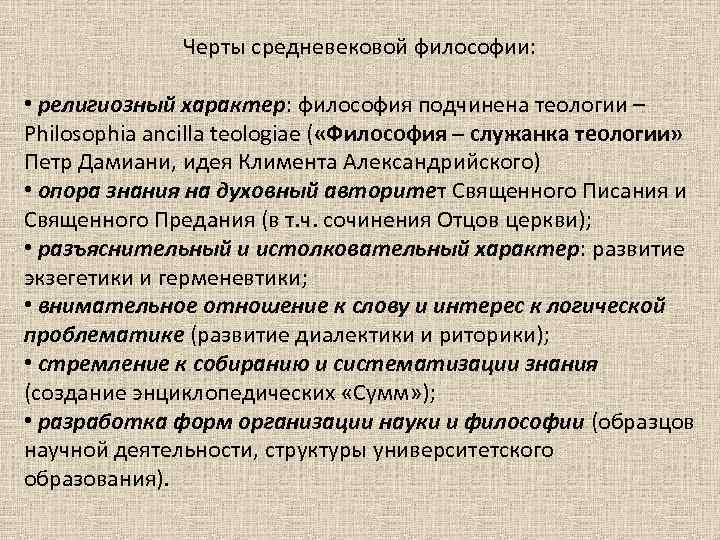 Черты средневековой философии:

• религиозный характер: философия подчинена теологии – Philosophia ancilla teologiae («Философия – служанка теологии» Петр Дамиани, идея Климента Александрийского)
• опора знания на духовный авторитет Священного Писания и Священного Предания (в т.ч. сочинения Отцов церкви);
• разъяснительный и истолковательный характер: развитие экзегетики и герменевтики;
• внимательное отношение к слову и интерес к логической проблематике (развитие диалектики и риторики);
• стремление к собиранию и систематизации знания (создание энциклопедических «Сумм»);
• разработка форм организации науки и философии (образцов научной деятельности, структуры университетского образования).